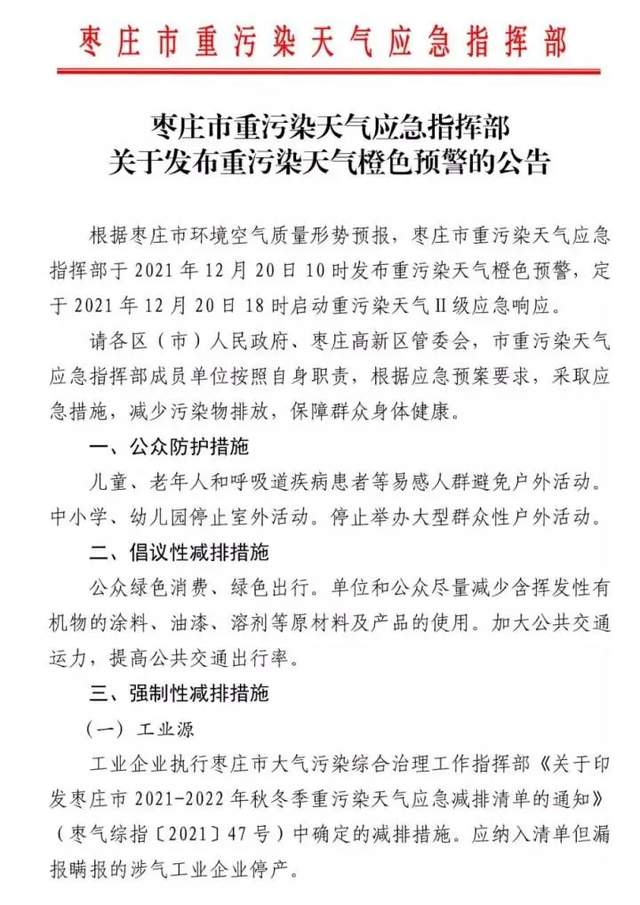 枣庄市重污染天气应急指挥部

枣庄市重污染天气应急指挥部
关于发布重污染天气橙色预警的公告

根据枣庄市环境空气质量形势预报，枣庄市重污染天气应急指挥部于2021年12月20日10时发布重污染天气橙色预警，定于2021年12月20日18时启动重污染天气II级应急响应。

请各区（市）人民政府、枣庄高新区管委会，市重污染天气应急指挥部成员单位按照自身职责，根据应急预案要求，采取应急措施，减少污染物排放，保障群众身体健康。

一、公众防护措施

儿童、老年人和呼吸道疾病患者等易感人群避免户外活动。中小学、幼儿园停止室外活动。停止举办大型群众性户外活动。

二、倡议性减排措施

公众绿色消费、绿色出行。单位和公众尽量减少含挥发性有机物的涂料、油漆、溶剂等原材料及产品的使用。加大公共交通运力，提高公共交通出行率。

三、强制性减排措施

（一）工业源

工业企业执行枣庄市大气污染综合治理工作指挥部《关于印发枣庄市2021-2022年秋冬季重污染天气应急减排清单的通知》（枣气综指〔2021〕47号）中确定的减排措施。应纳入清单但漏报瞒报的涉气工业企业停产。